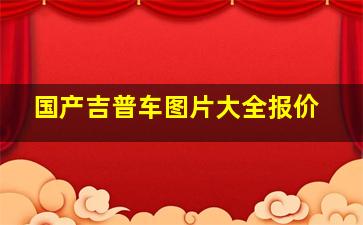 国产吉普车图片大全报价